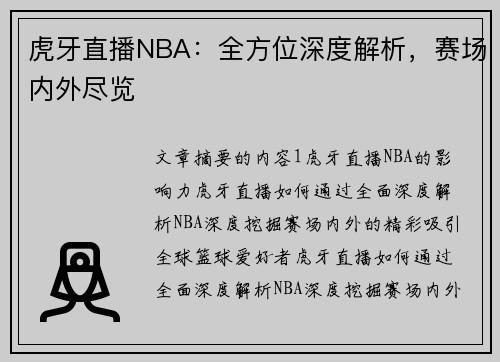 虎牙直播NBA：全方位深度解析，赛场内外尽览

文章摘要的内容1虎牙直播NBA的影响力虎牙直播如何通过全面深度解析NBA深度挖掘赛场内外的精彩吸引全球篮球爱好者虎牙直播如何通过全面深度解析NBA深度挖掘赛场内外